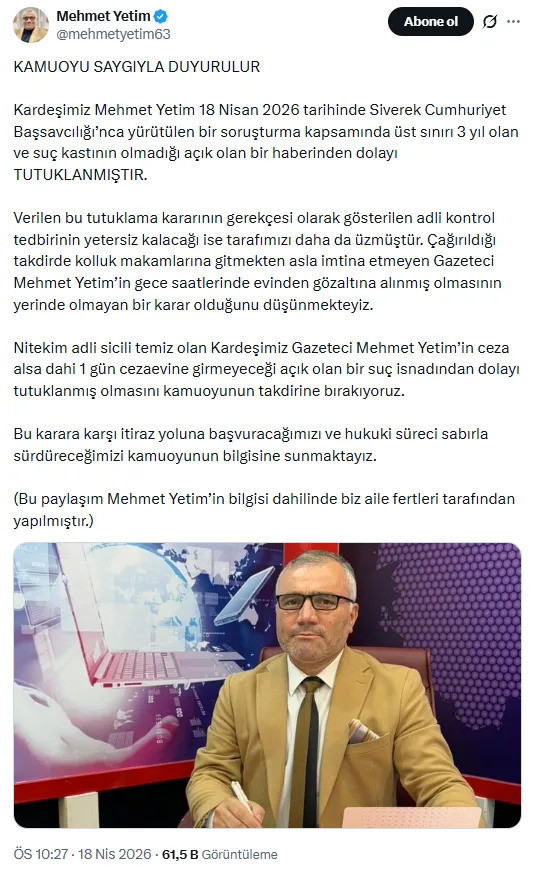 Mehmet Yetim
@mehmetyetim63

Abone ol

KAMUOYU SAYGIYLA DUYURULUR

Kardeşimiz Mehmet Yetim 18 Nisan 2026 tarihinde Siverek Cumhuriyet Başsavcılığı'nca yürütülen bir soruşturma kapsamında üst sınırı 3 yıl olan ve suç kastının olmadığı açık olan bir haberinden dolayı TUTUKLANMIŞTIR.

Verilen bu tutuklama kararının gerekçesi olarak gösterilen adli kontrol tedbirinin yetersiz kalacağı ise tarafımızı daha da üzmüştür. Çağırıldığı takdirde kolluk makamlarına gitmekten asla imtina etmeyen Gazeteci Mehmet Yetim'in gece saatlerinde evinden gözaltına alınmış olmasının yerinde olmayan bir karar olduğunu düşünmekteyiz.

Nitekim adli sicili temiz olan Kardeşimiz Gazeteci Mehmet Yetim'in ceza alsa dahi 1 gün cezaevine girmeyeceği açık olan bir suç isnadından dolayı tutuklanmış olmasını kamuoyunun takdirine bırakıyoruz.

Bu karara karşı itiraz yoluna başvuracağımızı ve hukuki süreci sabırla sürdüreceğimizi kamuoyunun bilgisine sunmaktayız.

(Bu paylaşım Mehmet Yetim'in bilgisi dahilinde biz aile fertleri tarafından yapılmıştır.)

ÖS 10:27 · 18 Nis 2026 · 61,5 B Görüntüleme